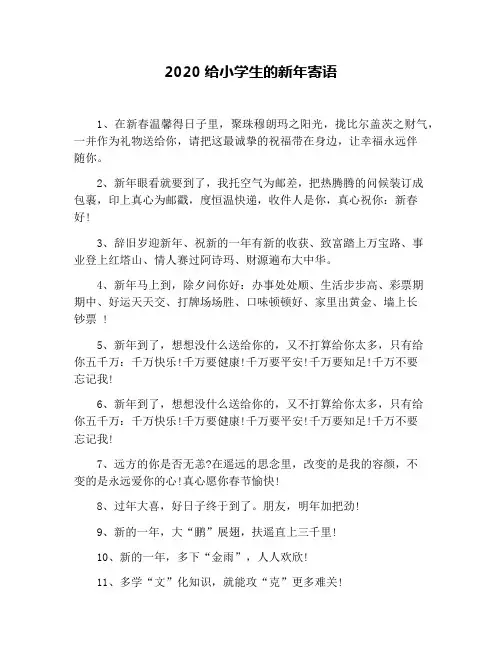 2020 给小学生的新年寄语

1、在新春温馨得日子里，聚珠穆朗玛之阳光，拢比尔盖茨之财气，一并作为礼物送给你，请把这最诚挚的祝福带在身边，让幸福永远伴随你。

2、新年眼看就要到了，我托空气为邮差，把热腾腾的问候装订成包裹，印上真心为邮戳，度恒温快递，收件人是你，真心祝你：新春好！

3、辞旧岁迎新年、祝新的一年有新的收获、致富踏上万宝路、事业登上红塔山、情人赛过阿诗玛、财源遍布大中华。

4、新年马上到，除夕问你好：办事处处顺、生活步步高、彩票期期中、好运天天交、打牌场场胜、口味顿顿好、家里出黄金、墙上长钞票 ！

5、新年到了，想想没什么送给你的，又不打算给你太多，只有给你五千万：千万快乐！千万要健康！千万要平安！千万要知足！千万不要忘记我！

6、新年到了，想想没什么送给你的，又不打算给你太多，只有给你五千万：千万快乐！千万要健康！千万要平安！千万要知足！千万不要忘记我！

7、远方的你是否无恙?在遥远的思念里，改变的是我的容颜，不变的是永远爱你的心！真心愿你春节愉快！

8、过年大喜，好日子终于到了。朋友，明年加把劲！

9、新的一年，大“鹏”展翅，扶遥直上三千里！

10、新的一年，多下“金雨”，人人欢欣！

11、多学“文”化知识，就能攻“克”更多难关！